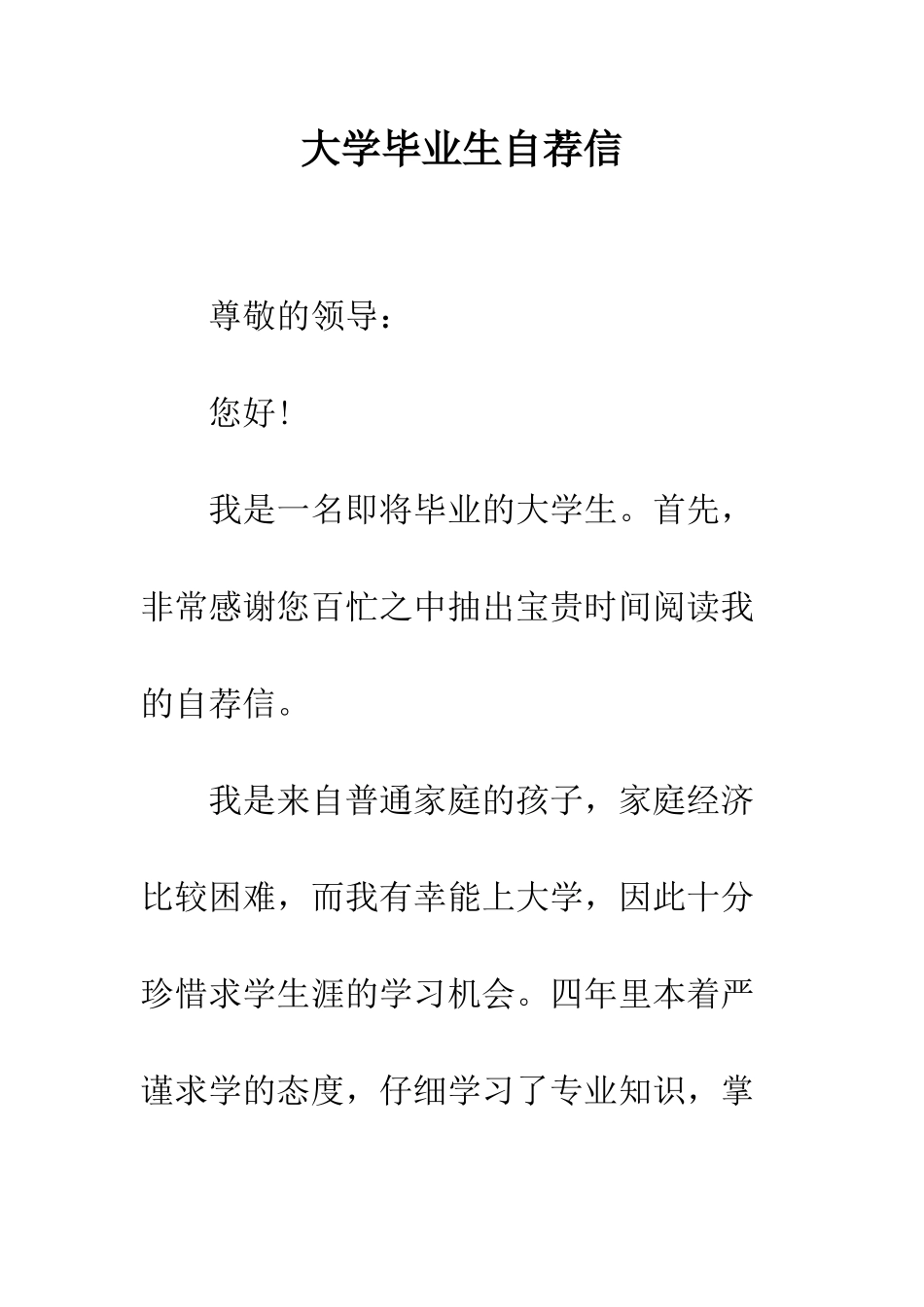 大学毕业生自荐信

尊敬的领导：

您好!

我是一名即将毕业的大学生。首先，非常感谢您百忙之中抽出宝贵时间阅读我的自荐信。

我是来自普通家庭的孩子，家庭经济比较困难，而我有幸能上大学，因此十分珍惜求学生涯的学习机会。四年里本着严谨求学的态度，仔细学习了专业知识，掌